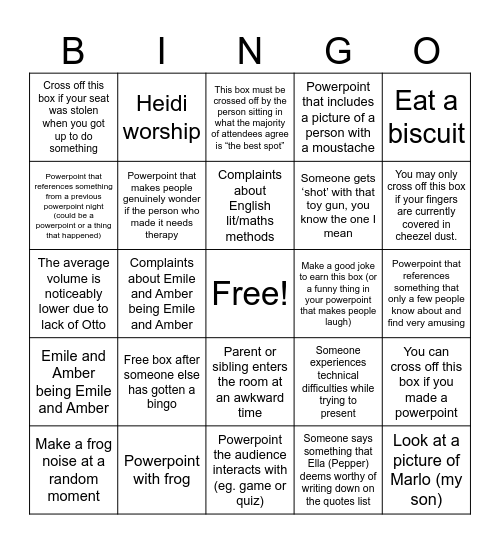 | B | I | N | G | O |
|---|---|---|---|---|
| Cross off this box if your seat was stolen when you got up to do something | Heidi worship | This box must be crossed off by the person sitting in what the majority of attendees agree is “the best spot” | Powerpoint that includes a picture of a person with a moustache | Eat a biscuit |
| Powerpoint that references something from a previous powerpoint night (could be a powerpoint or a thing that happened) | Powerpoint that makes people genuinely wonder if the person who made it needs therapy | Complaints about English lit/maths methods | Someone gets ‘shot’ with that toy gun, you know the one I mean | You may only cross off this box if your fingers are currently covered in cheezel dust. |
| The average volume is noticeably lower due to lack of Otto | Complaints about Emile and Amber being Emile and Amber | Free! | Make a good joke to earn this box (or a funny thing in your powerpoint that makes people laugh) | Powerpoint that references something that only a few people know about and find very amusing |
| Emile and Amber being Emile and Amber | Free box after someone else has gotten a bingo | Parent or sibling enters the room at an awkward time | Someone experiences technical difficulties while trying to present | You can cross off this box if you made a powerpoint |
| Make a frog noise at a random moment | Powerpoint with frog | Powerpoint the audience interacts with (eg. game or quiz) | Someone says something that Ella (Pepper) deems worthy of writing down on the quotes list | Look at a picture of Marlo (my son) |